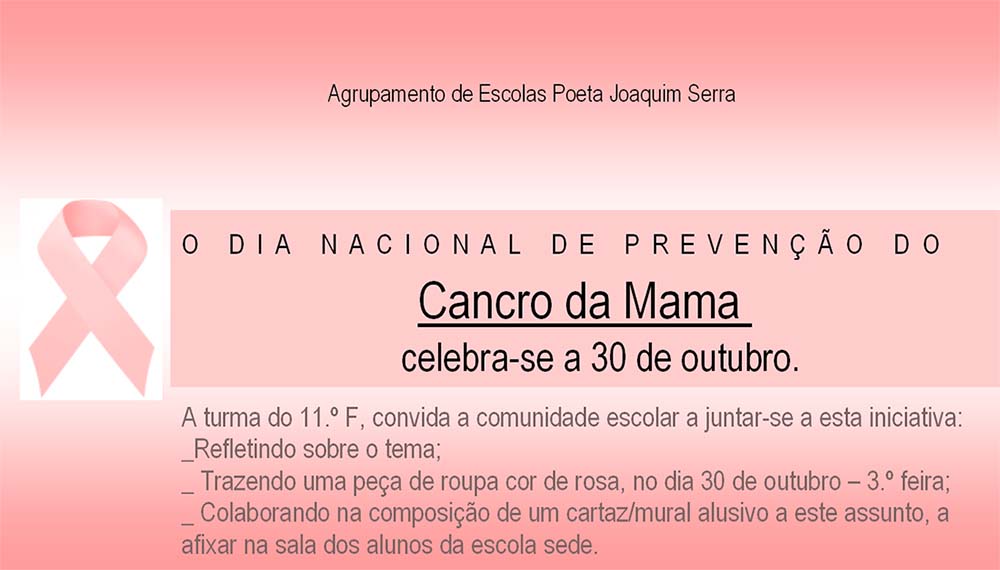 Agrupamento de Escolas Poeta Joaquim Serra

O DIA NACIONAL DE PREVENÇÃO DO

Cancro da Mama

celebra-se a 30 de outubro.

A turma do 11.º F, convida a comunidade escolar a juntar-se a esta iniciativa:
_Refletindo sobre o tema;
_ Trazendo uma peça de roupa cor de rosa, no dia 30 de outubro – 3.º feira;
_ Colaborando na composição de um cartaz/mural alusivo a este assunto, a afixar na sala dos alunos da escola sede.